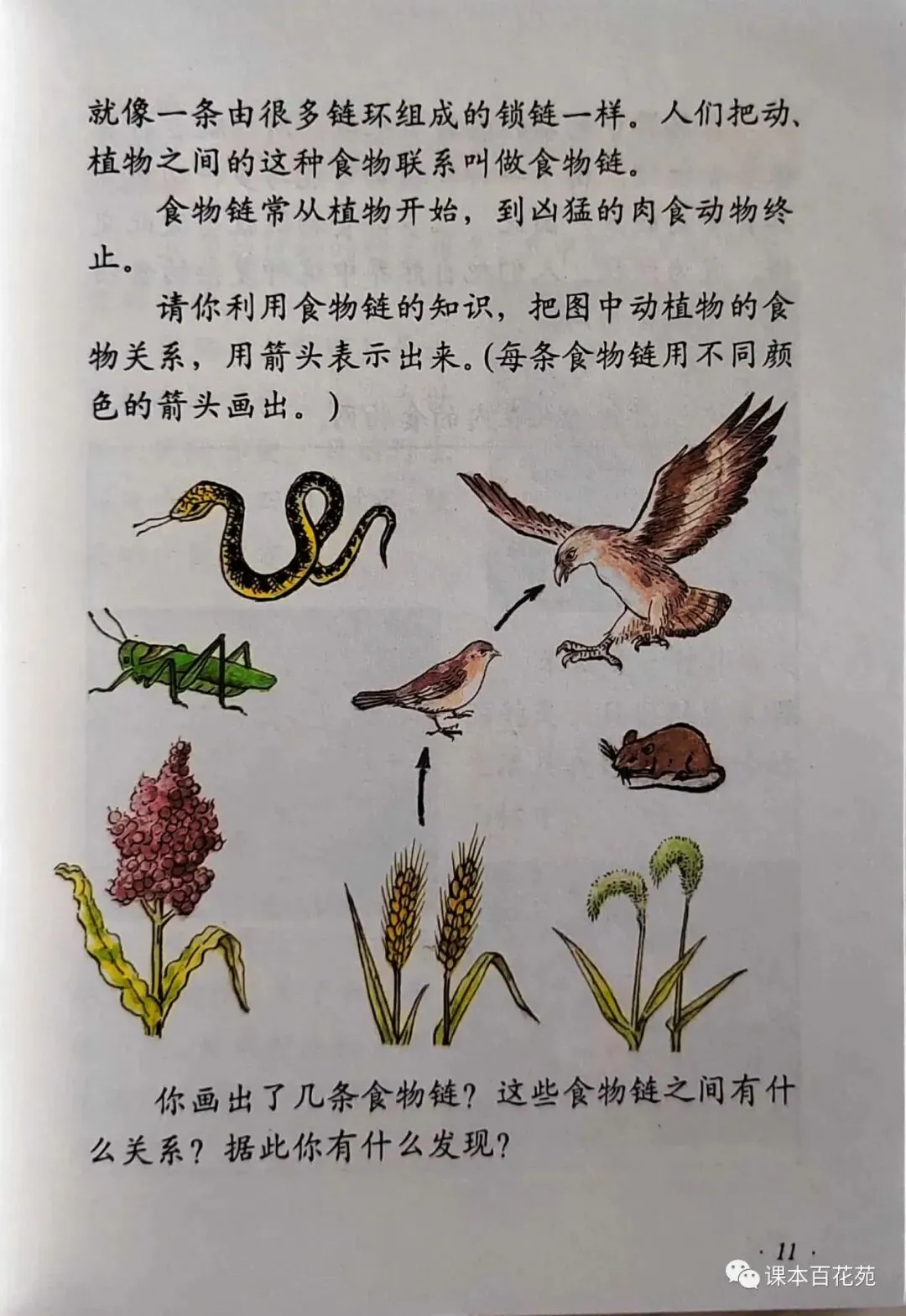 就像一条由很多链环组成的锁链一样。人们把动、植物之间的这种食物联系叫做食物链。

食物链常从植物开始，到凶猛的肉食动物终止。

请你利用食物链的知识，把图中动植物的食物关系，用箭头表示出来。(每条食物链用不同颜色的箭头画出。)

你画出了几条食物链？这些食物链之间有什么关系？据此你有什么发现？

· 11 ·

课本百花苑